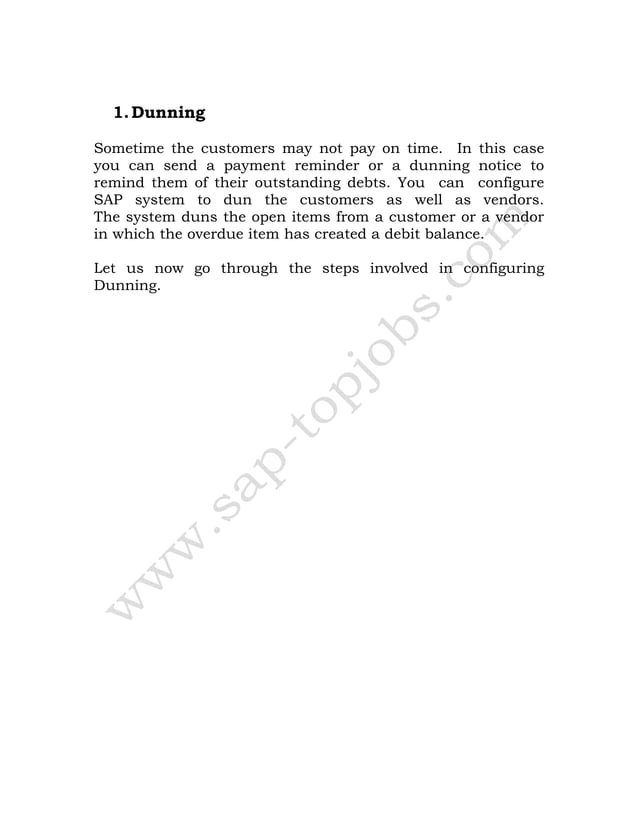 1. Dunning

Sometime the customers may not pay on time. In this case you can send a payment reminder or a dunning notice to remind them of their outstanding debts. You can configure SAP system to dun the customers as well as vendors. The system duns the open items from a customer or a vendor in which the overdue item has created a debit balance.

Let us now go through the steps involved in configuring Dunning.

www.sap-topjobs.com